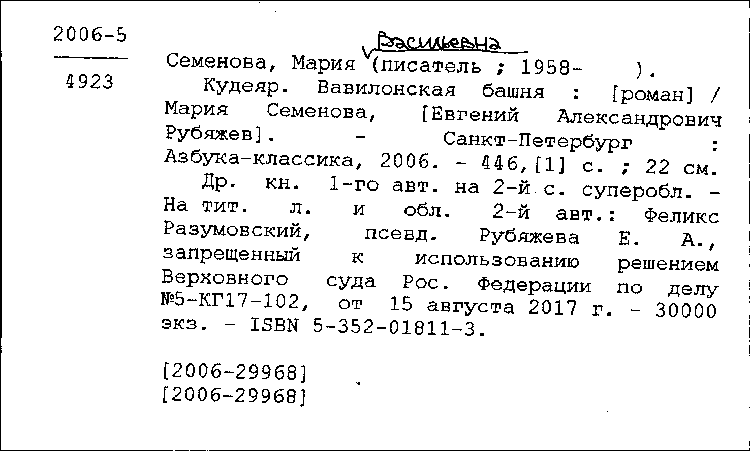 2006-5

4923

Васильевна

Семенова, Мария (писатель ; 1958- ).

Кудеяр. Вавилонская башня : [роман] / Мария Семенова, [Евгений Александрович Рубяжев]. - Санкт-Петербург : Азбука-классика, 2006. - 446,[1] с. ; 22 см.

Др. кн. 1-го авт. на 2-й с. суперобл. - На тит. л. и обл. 2-й авт.: Феликс Разумовский, псевд. Рубяжева Е. А., запрещенный к использованию решением Верховного суда Рос. Федерации по делу №5-КГ17-102, от 15 августа 2017 г. - 30000 экз. - ISBN 5-352-01811-3.

[2006-29968]
[2006-29968]